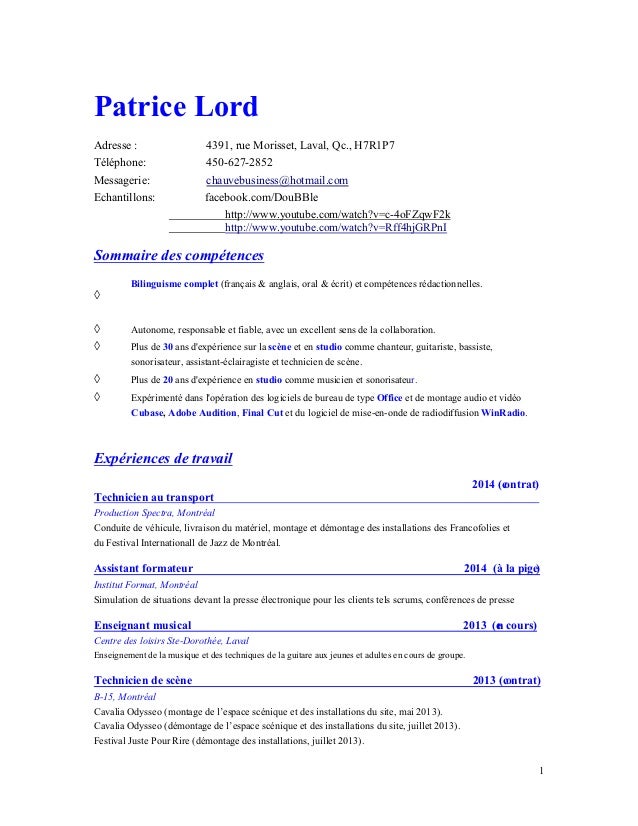 Patrice Lord

Adresse : 4391, rue Morisset, Laval, Qc., H7R1P7
Téléphone: 450-627-2852
Messagerie: chauvebusiness@hotmail.com
Echantillons: facebook.com/DouBBle
http://www.youtube.com/watch?v=c-4oFZqwF2k
http://www.youtube.com/watch?v=Rff4hjGRPnI

Sommaire des compétences

◊ Bilinguisme complet (français & anglais, oral & écrit) et compétences rédactionnelles.

◊ Autonome, responsable et fiable, avec un excellent sens de la collaboration.

◊ Plus de 30 ans d'expérience sur la scène et en studio comme chanteur, guitariste, bassiste, sonorisateur, assistant-éclairagiste et technicien de scène.

◊ Plus de 20 ans d'expérience en studio comme musicien et sonorisateur.

◊ Expérimenté dans l'opération des logiciels de bureau de type Office et de montage audio et vidéo Cubase, Adobe Audition, Final Cut et du logiciel de mise-en-onde de radiodiffusion WinRadio.

Expériences de travail

2014 (contrat)
Technicien au transport
Production Spectra, Montréal
Conduite de véhicule, livraison du matériel, montage et démontage des installations des Francofolies et du Festival Internationall de Jazz de Montréal.

Assistant formateur 2014 (à la pige)
Institut Format, Montréal
Simulation de situations devant la presse électronique pour les clients tels scrums, conférences de presse

Enseignant musical 2013 (en cours)
Centre des loisirs Ste-Dorothée, Laval
Enseignement de la musique et des techniques de la guitare aux jeunes et adultes en cours de groupe.

Technicien de scène 2013 (contrat)
B-15, Montréal
Cavalia Odysseo (montage de l'espace scénique et des installations du site, mai 2013).
Cavalia Odysseo (démontage de l'espace scénique et des installations du site, juillet 2013).
Festival Juste Pour Rire (démontage des installations, juillet 2013).

1